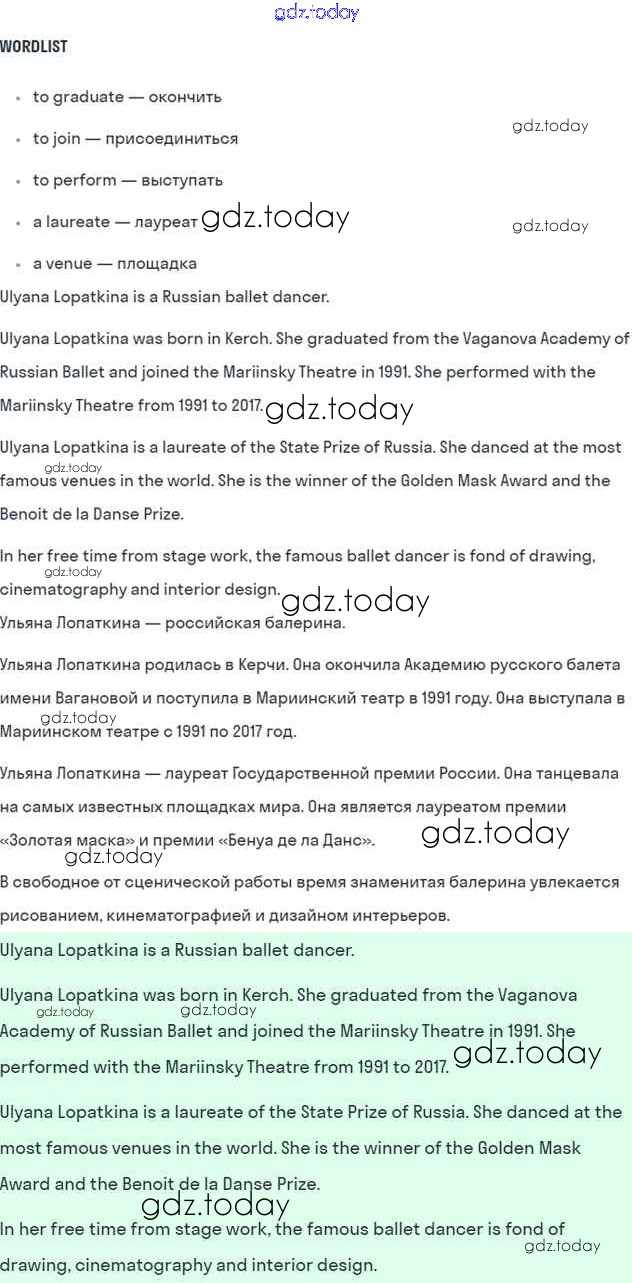 gdz.today

WORDLIST

- to graduate — окончить
- to join — присоединиться
- to perform — выступать
- a laureate — лауреат
- a venue — площадка

gdz.today

gdz.today

gdz.today

Ulyana Lopatkina is a Russian ballet dancer.

Ulyana Lopatkina was born in Kerch. She graduated from the Vaganova Academy of Russian Ballet and joined the Mariinsky Theatre in 1991. She performed with the Mariinsky Theatre from 1991 to 2017. gdz.today

Ulyana Lopatkina is a laureate of the State Prize of Russia. She danced at the most famous venues in the world. She is the winner of the Golden Mask Award and the Benoit de la Danse Prize.

gdz.today

In her free time from stage work, the famous ballet dancer is fond of drawing, cinematography and interior design. gdz.today

gdz.today

Ульяна Лопаткина — российская балерина.

Ульяна Лопаткина родилась в Керчи. Она окончила Академию русского балета имени Вагановой и поступила в Мариинский театр в 1991 году. Она выступала в Мариинском театре с 1991 по 2017 год.

gdz.today

Ульяна Лопаткина — лауреат Государственной премии России. Она танцевала на самых известных площадках мира. Она является лауреатом премии «Золотая маска» и премии «Бенуа де ла Данс». gdz.today

gdz.today

В свободное от сценической работы время знаменитая балерина увлекается рисованием, кинематографией и дизайном интерьеров.

Ulyana Lopatkina is a Russian ballet dancer.

Ulyana Lopatkina was born in Kerch. She graduated from the Vaganova Academy of Russian Ballet and joined the Mariinsky Theatre in 1991. She performed with the Mariinsky Theatre from 1991 to 2017. gdz.today

gdz.today gdz.today

Ulyana Lopatkina is a laureate of the State Prize of Russia. She danced at the most famous venues in the world. She is the winner of the Golden Mask Award and the Benoit de la Danse Prize.

gdz.today

In her free time from stage work, the famous ballet dancer is fond of drawing, cinematography and interior design.

gdz.today